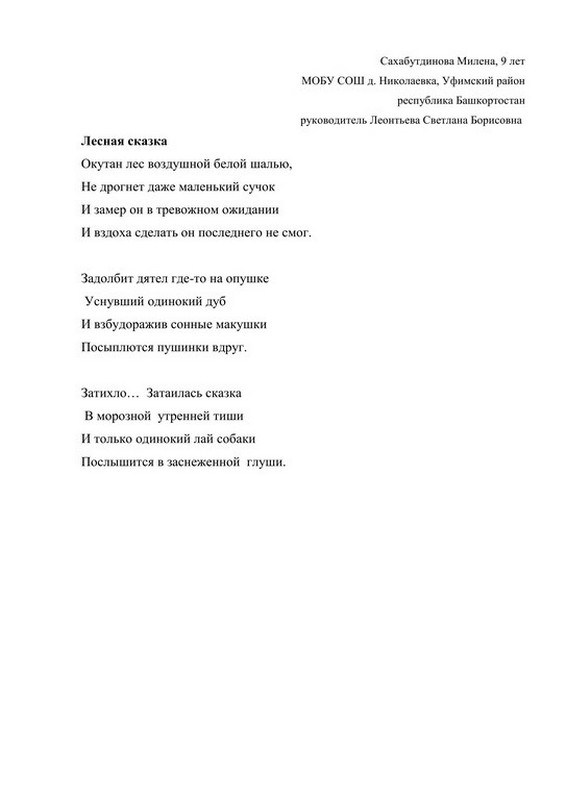 Сахабутдинова Милена, 9 лет
МОБУ СОШ д. Николаевка, Уфимский район
республика Башкортостан
руководитель Леонтьева Светлана Борисовна

Лесная сказка

Окутан лес воздушной белой шалью,
Не дрогнет даже маленький сучок
И замер он в тревожном ожидании
И вздоха сделать он последнего не смог.

Задолбит дятел где-то на опушке
Уснувший одинокий дуб
И взбудоражив сонные макушки
Посыплются пушинки вдруг.

Затихло… Затаилась сказка
В морозной утренней тиши
И только одинокий лай собаки
Послышится в заснеженной глуши.